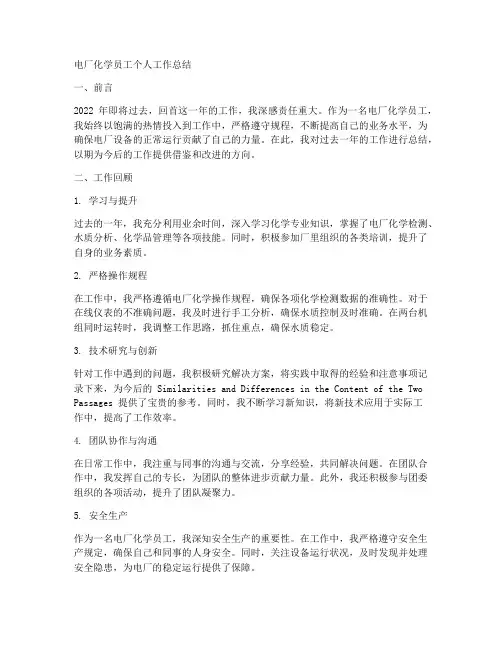 电厂化学员工个人工作总结

一、前言

2022 年即将过去，回首这一年的工作，我深感责任重大。作为一名电厂化学员工，我始终以饱满的热情投入到工作中，严格遵守规程，不断提高自己的业务水平，为确保电厂设备的正常运行贡献了自己的力量。在此，我对过去一年的工作进行总结，以期为今后的工作提供借鉴和改进的方向。

二、工作回顾

1. 学习与提升

过去的一年，我充分利用业余时间，深入学习化学专业知识，掌握了电厂化学检测、水质分析、化学品管理等各项技能。同时，积极参加厂里组织的各类培训，提升了自身的业务素质。

2. 严格操作规程

在工作中，我严格遵循电厂化学操作规程，确保各项化学检测数据的准确性。对于在线仪表的不准确问题，我及时进行手工分析，确保水质控制及时准确。在两台机组同时运转时，我调整工作思路，抓住重点，确保水质稳定。

3. 技术研究与创新

针对工作中遇到的问题，我积极研究解决方案，将实践中取得的经验和注意事项记录下来，为今后的 Similarities and Differences in the Content of the Two Passages 提供了宝贵的参考。同时，我不断学习新知识，将新技术应用于实际工作中，提高了工作效率。

4. 团队协作与沟通

在日常工作中，我注重与同事的沟通与交流，分享经验，共同解决问题。在团队合作中，我发挥自己的专长，为团队的整体进步贡献力量。此外，我还积极参与团委组织的各项活动，提升了团队凝聚力。

5. 安全生产

作为一名电厂化学员工，我深知安全生产的重要性。在工作中，我严格遵守安全生产规定，确保自己和同事的人身安全。同时，关注设备运行状况，及时发现并处理安全隐患，为电厂的稳定运行提供了保障。